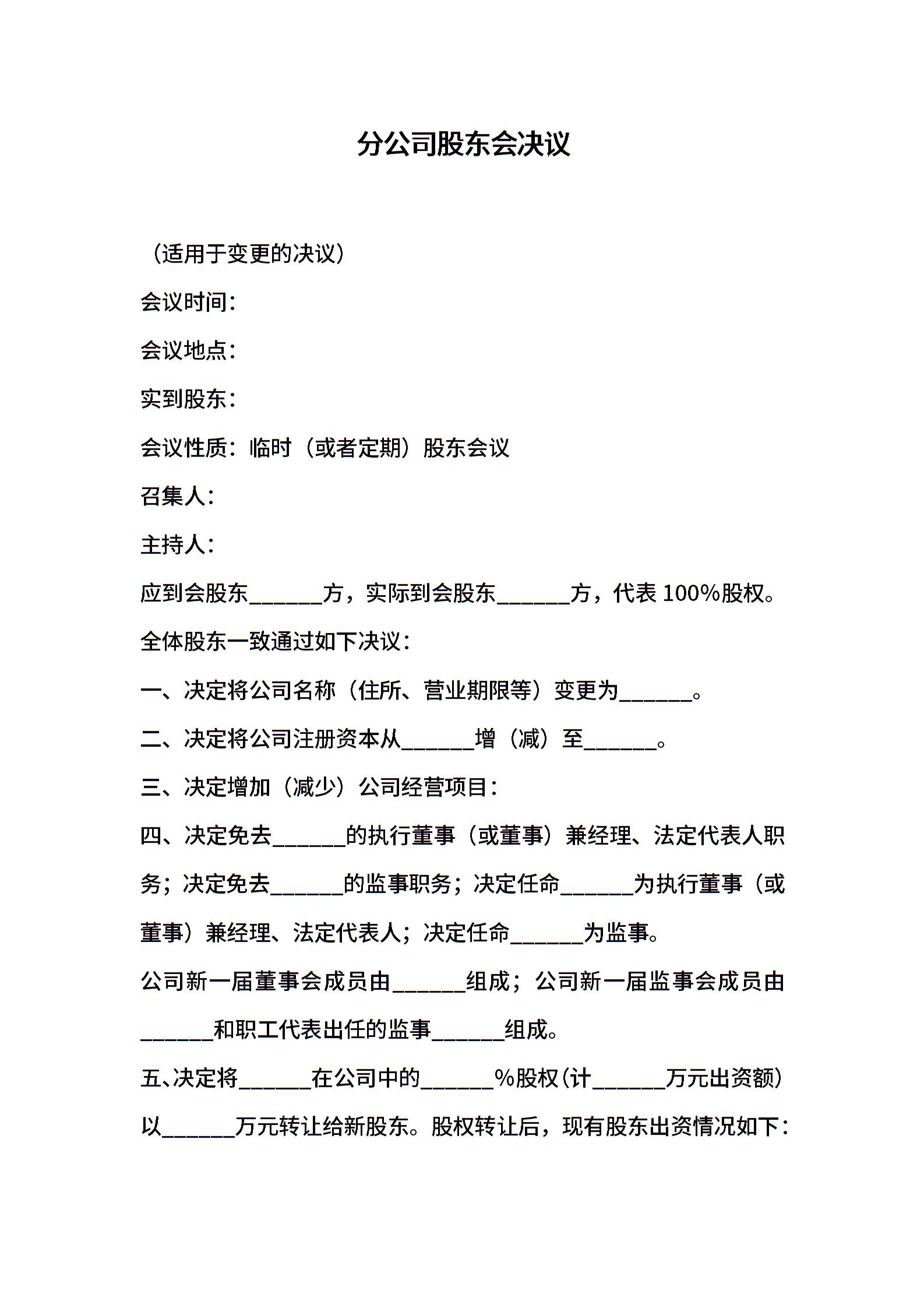 分公司股东会决议

（适用于变更的决议）

会议时间：

会议地点：

实到股东：

会议性质：临时（或者定期）股东会议

召集人：

主持人：

应到会股东______方，实际到会股东______方，代表 100%股权。

全体股东一致通过如下决议：

一、决定将公司名称（住所、营业期限等）变更为______。

二、决定将公司注册资本从______增（减）至______。

三、决定增加（减少）公司经营项目：

四、决定免去______的执行董事（或董事）兼经理、法定代表人职务；决定免去______的监事职务；决定任命______为执行董事（或董事）兼经理、法定代表人；决定任命______为监事。

公司新一届董事会成员由______组成；公司新一届监事会成员由______和职工代表出任的监事______组成。

五、决定将______在公司中的______%股权（计______万元出资额）以______万元转让给新股东。股权转让后，现有股东出资情况如下：